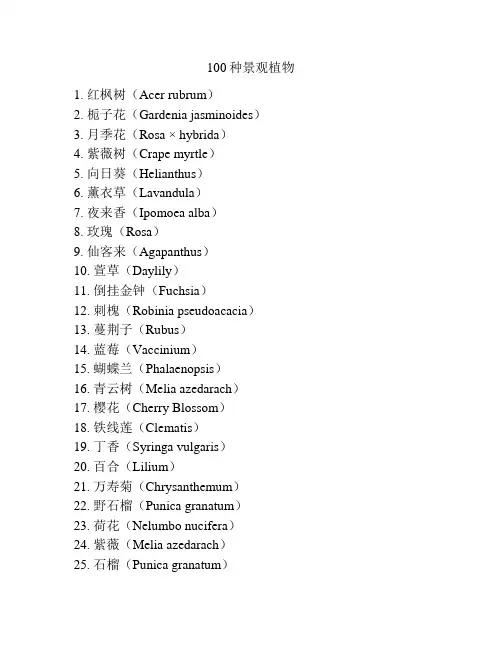 100 种景观植物

1. 红枫树（Acer rubrum）
2. 栀子花（Gardenia jasminoides）
3. 月季花（Rosa × hybrida）
4. 紫薇树（Crape myrtle）
5. 向日葵（Helianthus）
6. 薰衣草（Lavandula）
7. 夜来香（Ipomoea alba）
8. 玫瑰（Rosa）
9. 仙客来（Agapanthus）
10. 萱草（Daylily）
11. 倒挂金钟（Fuchsia）
12. 刺槐（Robinia pseudoacacia）
13. 蔓荆子（Rubus）
14. 蓝莓（Vaccinium）
15. 蝴蝶兰（Phalaenopsis）
16. 青云树（Melia azedarach）
17. 樱花（Cherry Blossom）
18. 铁线莲（Clematis）
19. 丁香（Syringa vulgaris）
20. 百合（Lilium）
21. 万寿菊（Chrysanthemum）
22. 野石榴（Punica granatum）
23. 荷花（Nelumbo nucifera）
24. 紫薇（Melia azedarach）
25. 石榴（Punica granatum）